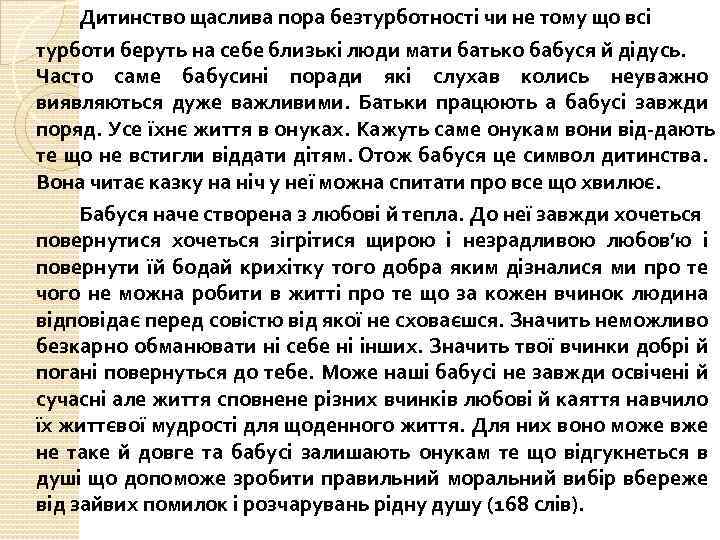 Дитинство щаслива пора безтурботності чи не тому що всі турботи беруть на себе близькі люди мати батько бабуся й дідусь. Часто саме бабусині поради які слухав колись неуважно виявляються дуже важливими. Батьки працюють а бабусі завжди поряд. Усе їхнє життя в онуках. Кажуть саме онукам вони від-дають те що не встигли віддати дітям. Отож бабуся це символ дитинства. Вона читає казку на ніч у неї можна спитати про все що хвилює.

Бабуся наче створена з любові й тепла. До неї завжди хочеться повернутися хочеться зігрітися щирою і незрадливою любов'ю і повернути їй бодай крихітку того добра яким дізналися ми про те чого не можна робити в житті про те що за кожен вчинок людина відповідає перед совістю від якої не сховаєшся. Значить неможливо безкарно обманювати ні себе ні інших. Значить твої вчинки добрі й погані повернуться до тебе. Може наші бабусі не завжди освічені й сучасні але життя сповнене різних вчинків любові й каяття навчило їх життєвої мудрості для щоденного життя. Для них воно може вже не таке й довге та бабусі залишають онукам те що відгукнеться в душі що допоможе зробити правильний моральний вибір вбереже від зайвих помилок і розчарувань рідну душу (168 слів).